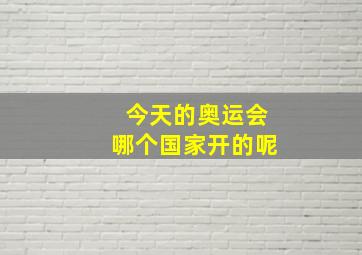 今天的奥运会
哪个国家开的呢